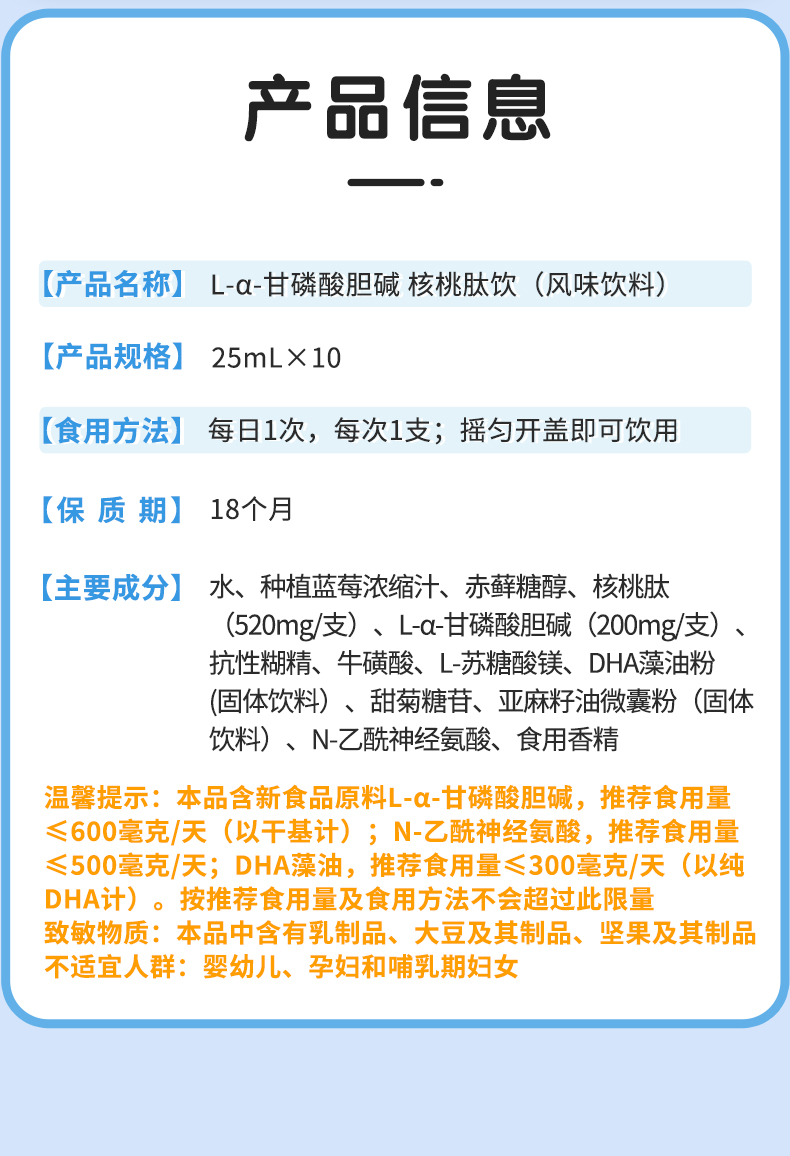 产品信息

【产品名称】 L-α-甘磷酸胆碱 核桃肽饮（风味饮料）

【产品规格】 25mL×10

【食用方法】 每日1次，每次1支；摇匀开盖即可饮用

【保 质 期】 18个月

【主要成分】 水、种植蓝莓浓缩汁、赤藓糖醇、核桃肽（520mg/支）、L-α-甘磷酸胆碱（200mg/支）、抗性糊精、牛磺酸、L-苏糖酸镁、DHA藻油粉(固体饮料）、甜菊糖苷、亚麻籽油微囊粉（固体饮料）、N-乙酰神经氨酸、食用香精

温馨提示：本品含新食品原料L-α-甘磷酸胆碱，推荐食用量≤600毫克/天（以干基计）；N-乙酰神经氨酸，推荐食用量≤500毫克/天；DHA藻油，推荐食用量≤300毫克/天（以纯DHA计）。按推荐食用量及食用方法不会超过此限量
致敏物质：本品中含有乳制品、大豆及其制品、坚果及其制品
不适宜人群：婴幼儿、孕妇和哺乳期妇女